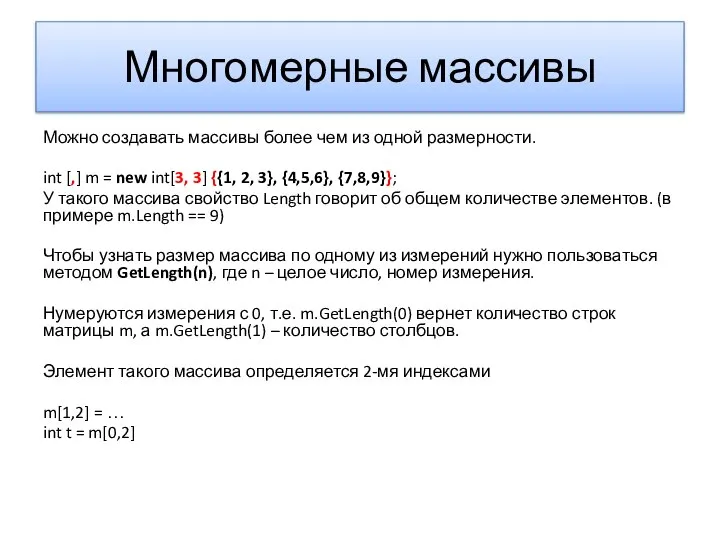 Многомерные массивы

Можно создавать массивы более чем из одной размерности.

int [,] m = new int[3, 3] {{1, 2, 3}, {4,5,6}, {7,8,9}};

У такого массива свойство Length говорит об общем количестве элементов. (в примере m.Length == 9)

Чтобы узнать размер массива по одному из измерений нужно пользоваться методом GetLength(n), где n – целое число, номер измерения.

Нумеруются измерения с 0, т.е. m.GetLength(0) вернет количество строк матрицы m, а m.GetLength(1) – количество столбцов.

Элемент такого массива определяется 2-мя индексами

m[1,2] = …
int t = m[0,2]